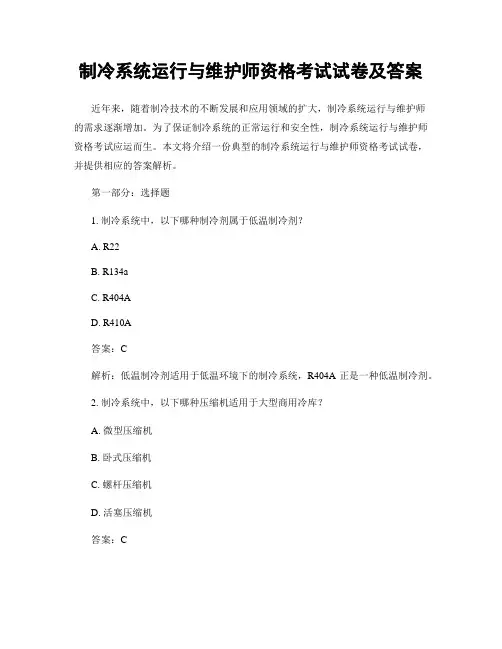 制冷系统运行与维护师资格考试试卷及答案

近年来，随着制冷技术的不断发展和应用领域的扩大，制冷系统运行与维护师的需求逐渐增加。为了保证制冷系统的正常运行和安全性，制冷系统运行与维护师资格考试应运而生。本文将介绍一份典型的制冷系统运行与维护师资格考试试卷，并提供相应的答案解析。

第一部分：选择题

1. 制冷系统中，以下哪种制冷剂属于低温制冷剂？

A. R22

B. R134a

C. R404A

D. R410A

答案：C

解析：低温制冷剂适用于低温环境下的制冷系统，R404A 正是一种低温制冷剂。

2. 制冷系统中，以下哪种压缩机适用于大型商用冷库？

A. 微型压缩机

B. 卧式压缩机

C. 螺杆压缩机

D. 活塞压缩机

答案：C